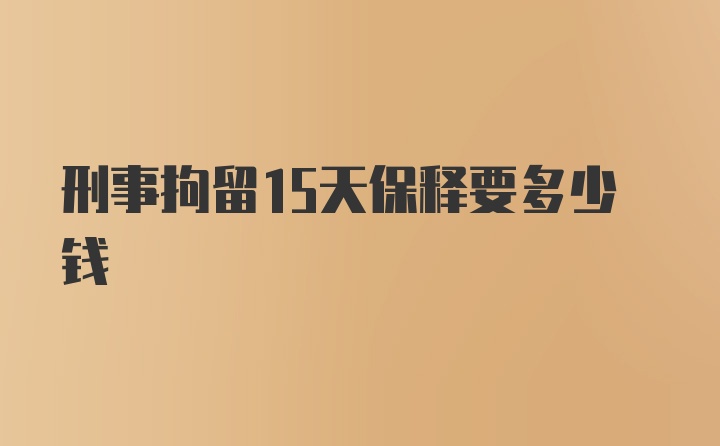 刑事拘留15天保释要多少钱